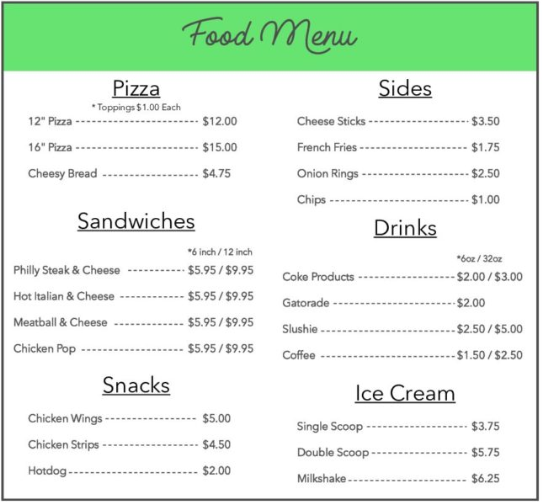 Food Menu

Pizza

* Toppings $1.00 Each

12" Pizza $12.00

16" Pizza $15.00

Cheesy Bread $4.75

Sandwiches

*6 inch / 12 inch

Philly Steak & Cheese $5.95 / $9.95

Hot Italian & Cheese $5.95 / $9.95

Meatball & Cheese $5.95 / $9.95

Chicken Pop $5.95 / $9.95

Snacks

Chicken Wings $5.00

Chicken Strips $4.50

Hotdog $2.00

Sides

Cheese Sticks $3.50

French Fries $1.75

Onion Rings $2.50

Chips $1.00

Drinks

*6oz / 32oz

Coke Products $2.00 / $3.00

Gatorade $2.00

Slushie $2.50 / $5.00

Coffee $1.50 / $2.50

Ice Cream

Single Scoop $3.75

Double Scoop $5.75

Milkshake $6.25